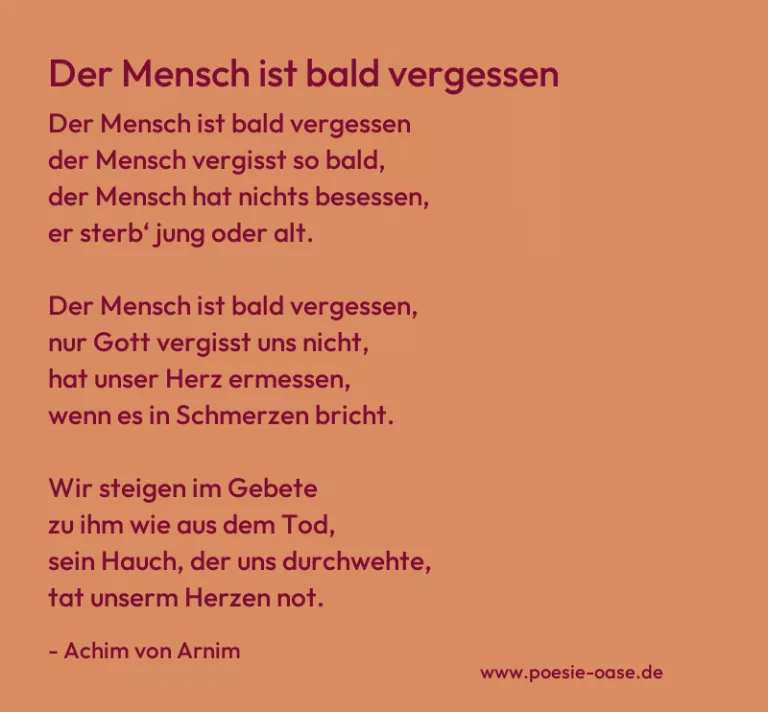 Der Mensch ist bald vergessen

Der Mensch ist bald vergessen
der Mensch vergisst so bald,
der Mensch hat nichts besessen,
er sterb' jung oder alt.

Der Mensch ist bald vergessen,
nur Gott vergisst uns nicht,
hat unser Herz ermessen,
wenn es in Schmerzen bricht.

Wir steigen im Gebete
zu ihm wie aus dem Tod,
sein Hauch, der uns durchwehte,
tat unserm Herzen not.

- Achim von Arnim

www.poesie-oase.de